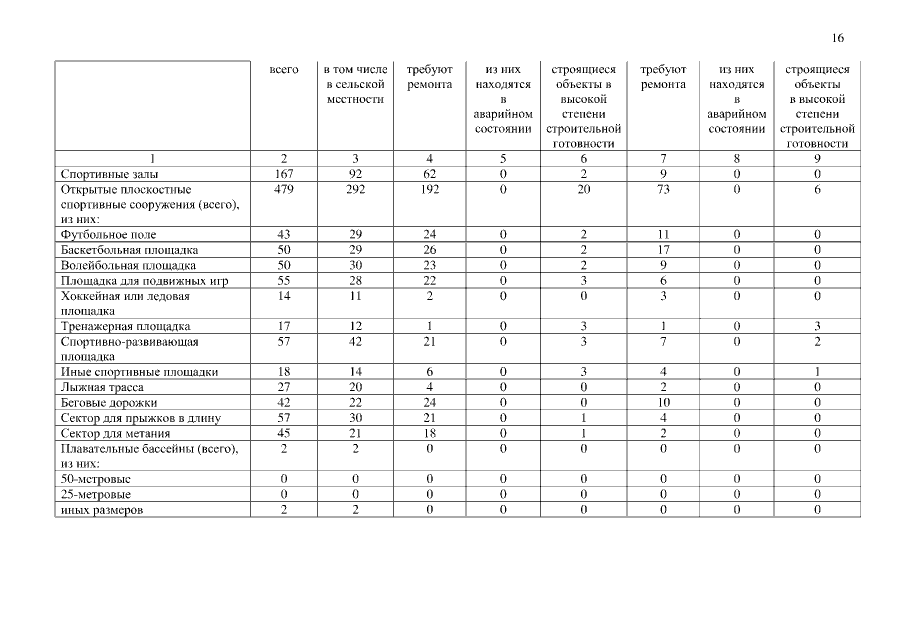 16

| | всего | в том числе в сельской местности | требуют ремонта | из них находятся в аварийном состоянии | строящиеся объекты в высокой степени строительной готовности | требуют ремонта | из них находятся в аварийном состоянии | строящиеся объекты в высокой степени строительной готовности |
|---|---|---|---|---|---|---|---|---|
| 1 | 2 | 3 | 4 | 5 | 6 | 7 | 8 | 9 |
| Спортивные залы | 167 | 92 | 62 | 0 | 2 | 9 | 0 | 0 |
| Открытые плоскостные спортивные сооружения (всего), из них: | 479 | 292 | 192 | 0 | 20 | 73 | 0 | 6 |
| Футбольное поле | 43 | 29 | 24 | 0 | 2 | 11 | 0 | 0 |
| Баскетбольная площадка | 50 | 29 | 26 | 0 | 2 | 17 | 0 | 0 |
| Волейбольная площадка | 50 | 30 | 23 | 0 | 2 | 9 | 0 | 0 |
| Площадка для подвижных игр | 55 | 28 | 22 | 0 | 3 | 6 | 0 | 0 |
| Хоккейная или ледовая площадка | 14 | 11 | 2 | 0 | 0 | 3 | 0 | 0 |
| Тренажерная площадка | 17 | 12 | 1 | 0 | 3 | 1 | 0 | 3 |
| Спортивно-развивающая площадка | 57 | 42 | 21 | 0 | 3 | 7 | 0 | 2 |
| Иные спортивные площадки | 18 | 14 | 6 | 0 | 3 | 4 | 0 | 1 |
| Лыжная трасса | 27 | 20 | 4 | 0 | 0 | 2 | 0 | 0 |
| Беговые дорожки | 42 | 22 | 24 | 0 | 0 | 10 | 0 | 0 |
| Сектор для прыжков в длину | 57 | 30 | 21 | 0 | 1 | 4 | 0 | 0 |
| Сектор для метания | 45 | 21 | 18 | 0 | 1 | 2 | 0 | 0 |
| Плавательные бассейны (всего), из них: | 2 | 2 | 0 | 0 | 0 | 0 | 0 | 0 |
| 50-метровые | 0 | 0 | 0 | 0 | 0 | 0 | 0 | 0 |
| 25-метровые | 0 | 0 | 0 | 0 | 0 | 0 | 0 | 0 |
| иных размеров | 2 | 2 | 0 | 0 | 0 | 0 | 0 | 0 |